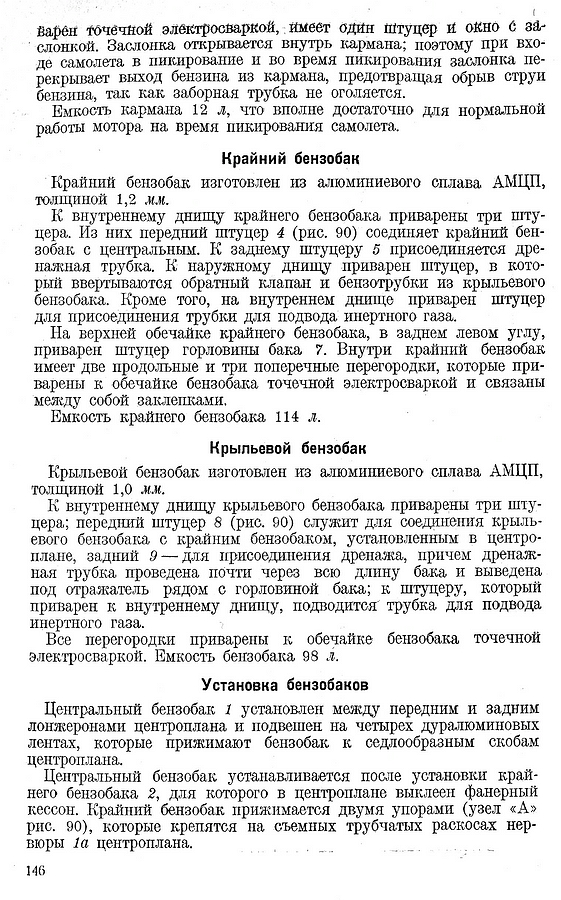 варен точечной электросваркой, имеет один штуцер и окно с заслонкой. Заслонка открывается внутрь кармана; поэтому при входе самолета в пикирование и во время пикирования заслонка перекрывает выход бензина из кармана, предотвращая обрыв струи бензина, так как заборная трубка не оголяется.

Емкость кармана 12 л, что вполне достаточно для нормальной работы мотора на время пикирования самолета.

Крайний бензобак

Крайний бензобак изготовлен из алюминиевого сплава АМЦП, толщиной 1,2 мм.

К внутреннему днищу крайнего бензобака приварены три штуцера. Из них передний штуцер 4 (рис. 90) соединяет крайний бензобак с центральным. К заднему штуцеру 5 присоединяется дренажная трубка. К наружному днищу приварен штуцер, в который ввертываются обратный клапан и бензотрубки из крыльевого бензобака. Кроме того, на внутреннем днище приварен штуцер для присоединения трубки для подвода инертного газа.

На верхней обечайке крайнего бензобака, в заднем левом углу, приварен штуцер горловины бака 7. Внутри крайний бензобак имеет две продольные и три поперечные перегородки, которые приварены к обечайке бензобака точечной электросваркой и связаны между собой заклепками.

Емкость крайнего бензобака 114 л.

Крыльевой бензобак

Крыльевой бензобак изготовлен из алюминиевого сплава АМЦП, толщиной 1,0 мм.

К внутреннему днищу крыльевого бензобака приварены три штуцера; передний штуцер 8 (рис. 90) служит для соединения крыльевого бензобака с крайним бензобаком, установленным в центроплане, задний 9 — для присоединения дренажа, причем дренажная трубка проведена почти через всю длину бака и выведена под отражатель рядом с горловиной бака; к штуцеру, который приварен к внутреннему днищу, подводится трубка для подвода инертного газа.

Все перегородки приварены к обечайке бензобака точечной электросваркой. Емкость бензобака 98 л.

Установка бензобаков

Центральный бензобак 1 установлен между передним и задним лонжеронами центроплана и подвешен на четырех дуралюминовых лентах, которые прижимают бензобак к седлообразным скобам центроплана.

Центральный бензобак устанавливается после установки крайнего бензобака 2, для которого в центроплане выклеен фанерный кессон. Крайний бензобак прижимается двумя упорами (узел «А» рис. 90), которые крепятся на съемных трубчатых раскосах нервюры 1а центроплана.

146